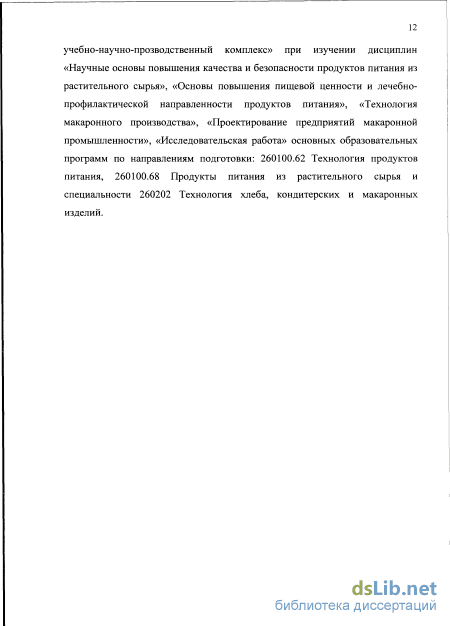 12

учебно-научно-прозводственный комплекс» при изучении дисциплин «Научные основы повышения качества и безопасности продуктов питания из растительного сырья», «Основы повышения пищевой ценности и лечебно-профилактической направленности продуктов питания», «Технология макаронного производства», «Проектирование предприятий макаронной промышленности», «Исследовательская работа» основных образовательных программ по направлениям подготовки: 260100.62 Технология продуктов питания, 260100.68 Продукты питания из растительного сырья и специальности 260202 Технология хлеба, кондитерских и макаронных изделий.

dsLib.net
библиотека диссертаций